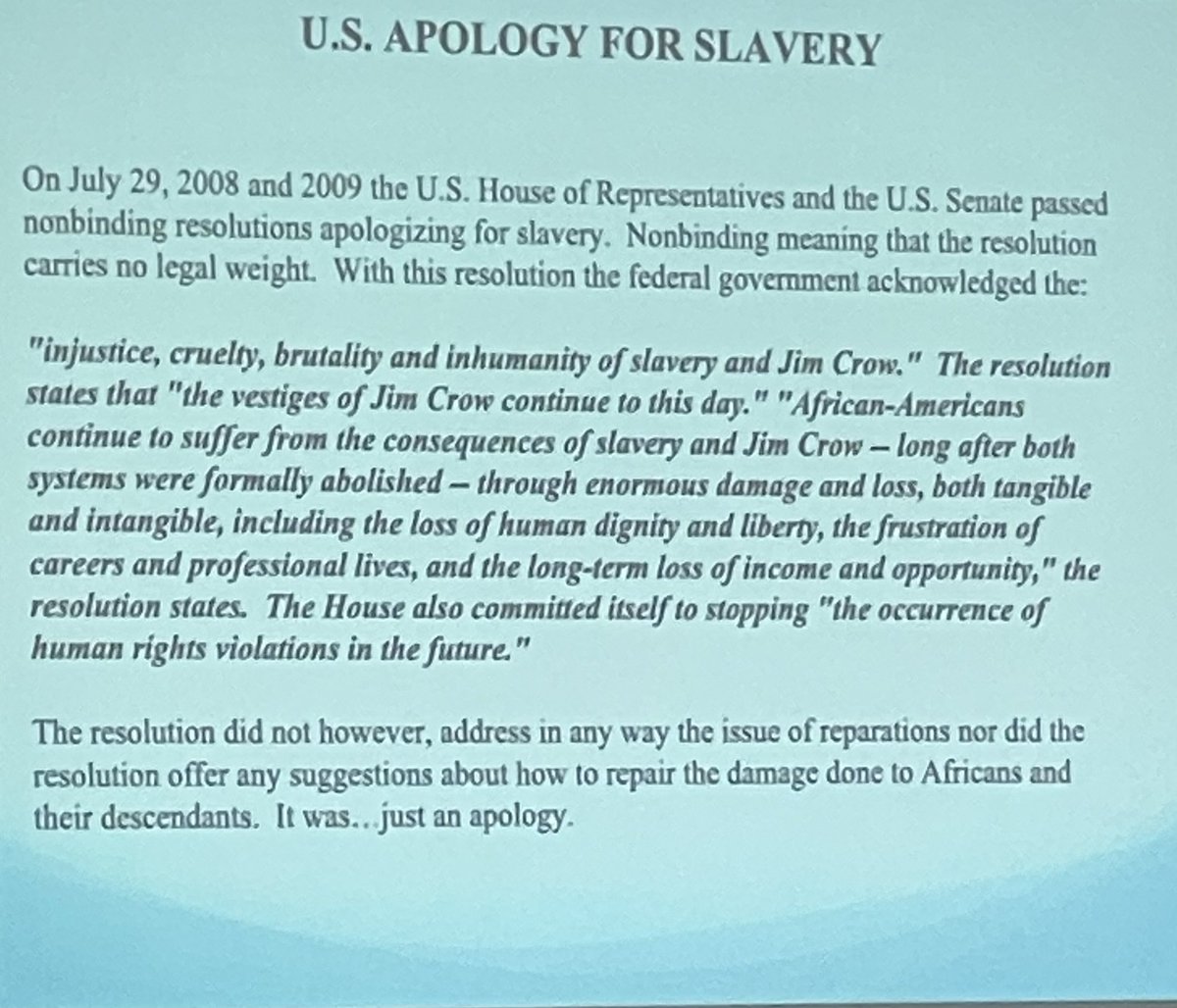 U.S. APOLOGY FOR SLAVERY

On July 29, 2008 and 2009 the U.S. House of Representatives and the U.S. Senate passed nonbinding resolutions apologizing for slavery. Nonbinding meaning that the resolution carries no legal weight. With this resolution the federal government acknowledged the:

"injustice, cruelty, brutality and inhumanity of slavery and Jim Crow." The resolution states that "the vestiges of Jim Crow continue to this day." "African-Americans continue to suffer from the consequences of slavery and Jim Crow – long after both systems were formally abolished – through enormous damage and loss, both tangible and intangible, including the loss of human dignity and liberty, the frustration of careers and professional lives, and the long-term loss of income and opportunity," the resolution states. The House also committed itself to stopping "the occurrence of human rights violations in the future."

The resolution did not however, address in any way the issue of reparations nor did the resolution offer any suggestions about how to repair the damage done to Africans and their descendants. It was…just an apology.